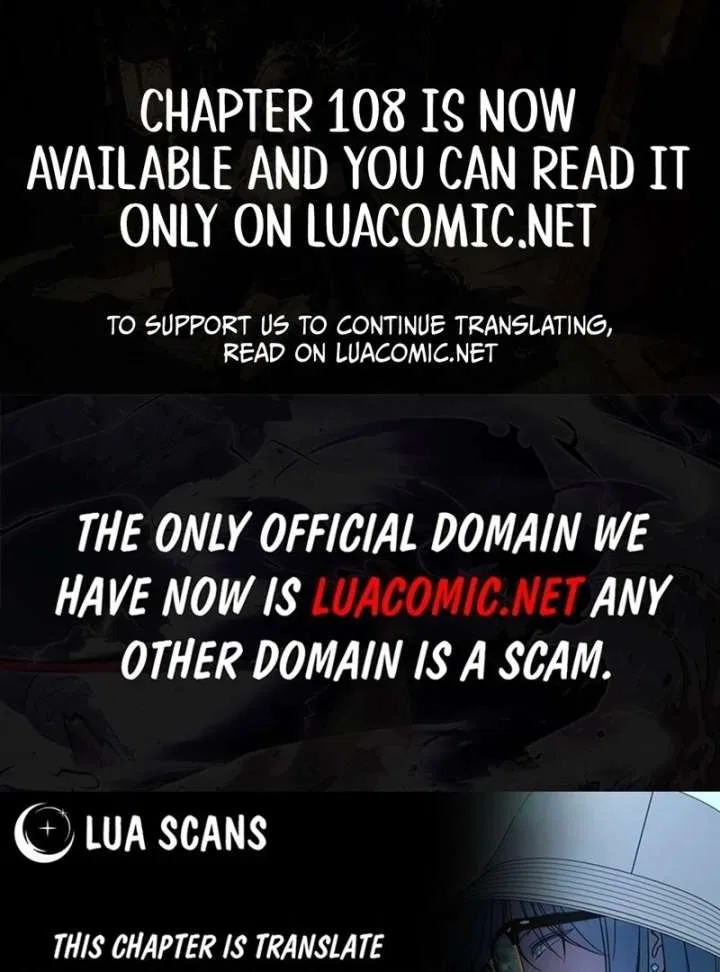 CHAPTER 108 IS NOW AVAILABLE AND YOU CAN READ IT ONLY ON LUACOMIC.NET

TO SUPPORT US TO CONTINUE TRANSLATING, READ ON LUACOMIC.NET

THE ONLY OFFICIAL DOMAIN WE HAVE NOW IS LUACOMIC.NET ANY OTHER DOMAIN IS A SCAM.

LUA SCANS

THIS CHAPTER IS TRANSLATE